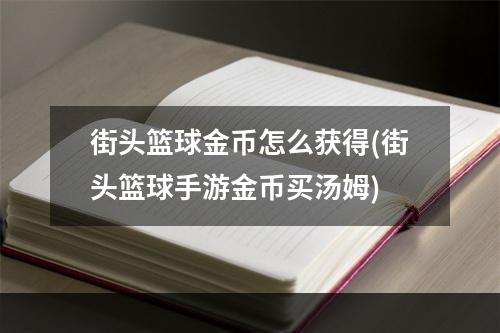 街头篮球金币怎么获得(街头篮球手游金币买汤姆)